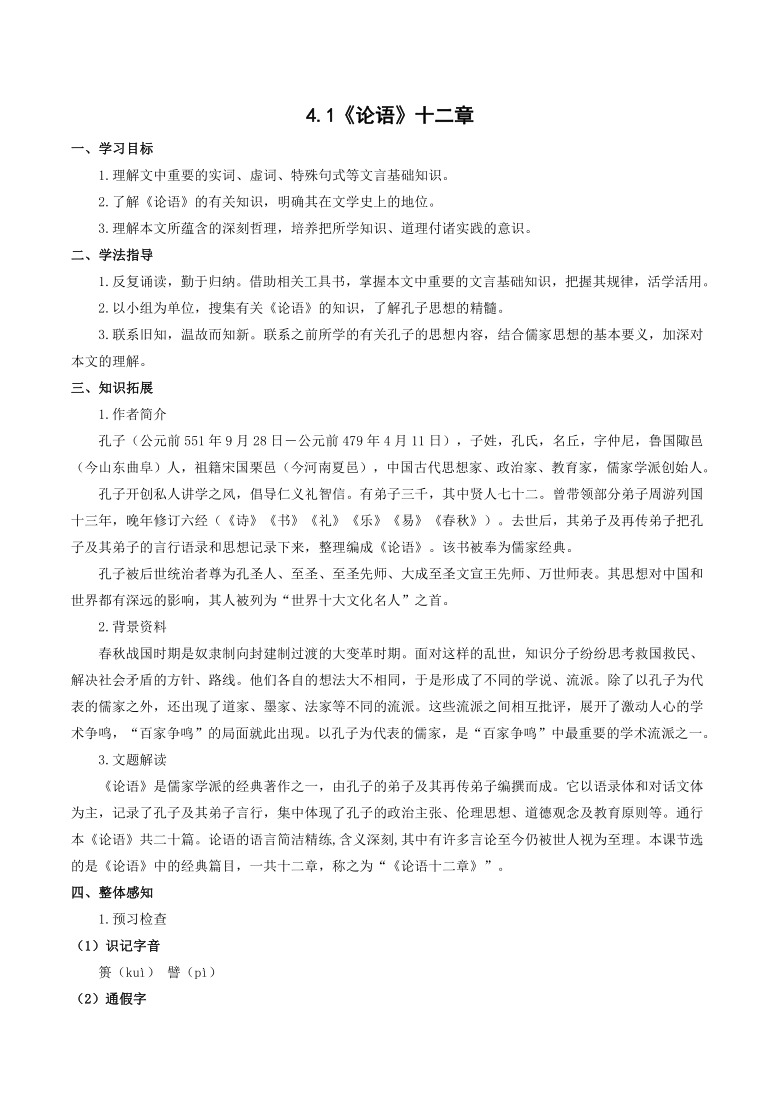 4.1《论语》十二章

一、学习目标

1.理解文中重要的实词、虚词、特殊句式等文言基础知识。

2.了解《论语》的有关知识，明确其在文学史上的地位。

3.理解本文所蕴含的深刻哲理，培养把所学知识、道理付诸实践的意识。

二、学法指导

1.反复诵读，勤于归纳。借助相关工具书，掌握本文中重要的文言基础知识，把握其规律，活学活用。

2.以小组为单位，搜集有关《论语》的知识，了解孔子思想的精髓。

3.联系旧知，温故而知新。联系之前所学的有关孔子的思想内容，结合儒家思想的基本要义，加深对本文的理解。

三、知识拓展

1.作者简介

孔子（公元前551年9月28日－公元前479年4月11日），子姓，孔氏，名丘，字仲尼，鲁国陬邑（今山东曲阜）人，祖籍宋国栗邑（今河南夏邑），中国古代思想家、政治家、教育家，儒家学派创始人。

孔子开创私人讲学之风，倡导仁义礼智信。有弟子三千，其中贤人七十二。曾带领部分弟子周游列国十三年，晚年修订六经（《诗》《书》《礼》《乐》《易》《春秋》）。去世后，其弟子及再传弟子把孔子及其弟子的言行语录和思想记录下来，整理编成《论语》。该书被奉为儒家经典。

孔子被后世统治者尊为孔圣人、至圣、至圣先师、大成至圣文宣王先师、万世师表。其思想对中国和世界都有深远的影响，其人被列为“世界十大文化名人”之首。

2.背景资料

春秋战国时期是奴隶制向封建制过渡的大变革时期。面对这样的乱世，知识分子纷纷思考救国救民、解决社会矛盾的方针、路线。他们各自的想法大不相同，于是形成了不同的学说、流派。除了以孔子为代表的儒家之外，还出现了道家、墨家、法家等不同的流派。这些流派之间相互批评，展开了激动人心的学术争鸣，“百家争鸣”的局面就此出现。以孔子为代表的儒家，是“百家争鸣”中最重要的学术流派之一。

3.文题解读

《论语》是儒家学派的经典著作之一，由孔子的弟子及其再传弟子编撰而成。它以语录体和对话文体为主，记录了孔子及其弟子言行，集中体现了孔子的政治主张、伦理思想、道德观念及教育原则等。通行本《论语》共二十篇。论语的语言简洁精练，含义深刻，其中有许多言论至今仍被世人视为至理。本课节选的是《论语》中的经典篇目，一共十二章，称之为“《论语十二章》”。

四、整体感知

1.预习检查

（1）识记字音

篑（kuì）  譬（pì）

（2）通假字